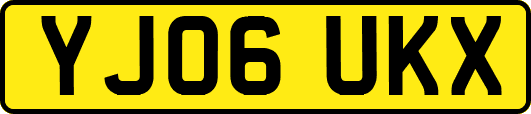 YJ06 UKX